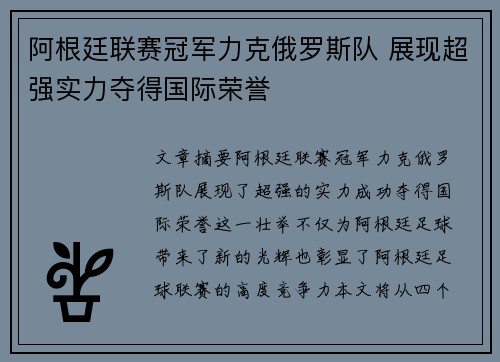 阿根廷联赛冠军力克俄罗斯队 展现超强实力夺得国际荣誉

文章摘要阿根廷联赛冠军力克俄罗斯队展现了超强的实力成功夺得国际荣誉这一壮举不仅为阿根廷足球带来了新的光辉也彰显了阿根廷足球联赛的高度竞争力本文将从四个